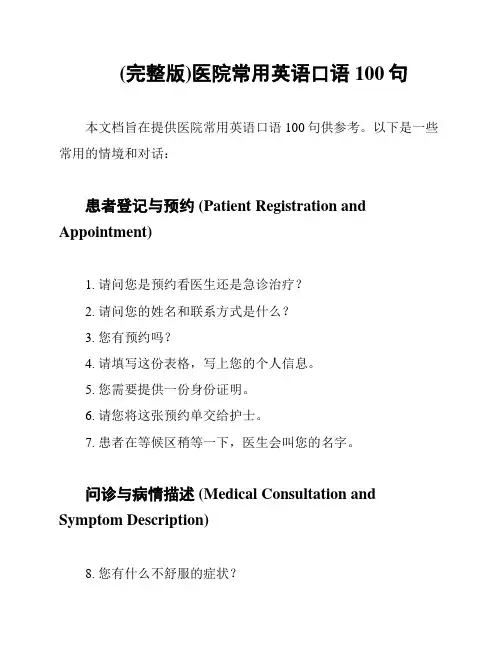 (完整版)医院常用英语口语 100 句

本文档旨在提供医院常用英语口语 100 句供参考。以下是一些常用的情境和对话：

患者登记与预约 (Patient Registration and Appointment)

1. 请问您是预约看医生还是急诊治疗？
2. 请问您的姓名和联系方式是什么？
3. 您有预约吗？
4. 请填写这份表格，写上您的个人信息。
5. 您需要提供一份身份证明。
6. 请您将这张预约单交给护士。
7. 患者在等候区稍等一下，医生会叫您的名字。

问诊与病情描述 (Medical Consultation and Symptom Description)

8. 您有什么不舒服的症状？